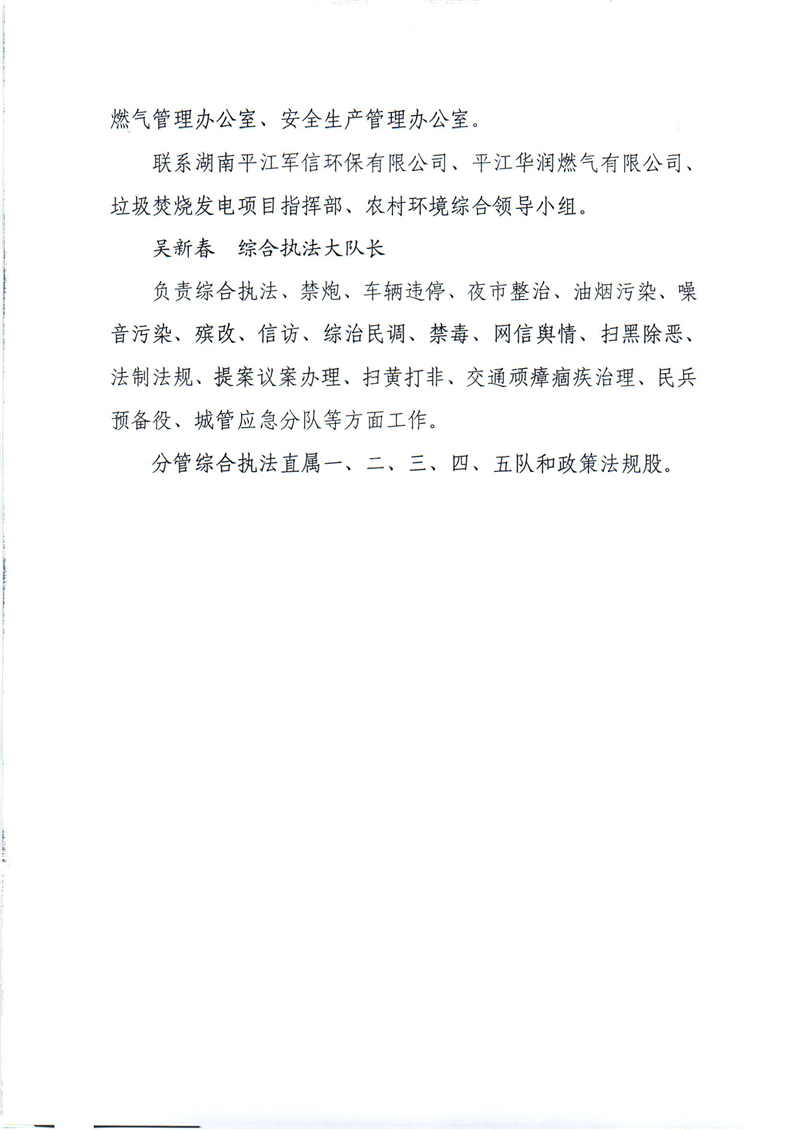 燃气管理办公室、安全生产管理办公室。

联系湖南平江军信环保有限公司、平江华润燃气有限公司、垃圾焚烧发电项目指挥部、农村环境综合领导小组。

吴新春　综合执法大队长

负责综合执法、禁炮、车辆违停、夜市整治、油烟污染、噪音污染、殡改、信访、综治民调、禁毒、网信舆情、扫黑除恶、法制法规、提案议案办理、扫黄打非、交通顽瘴痼疾治理、民兵预备役、城管应急分队等方面工作。

分管综合执法直属一、二、三、四、五队和政策法规股。